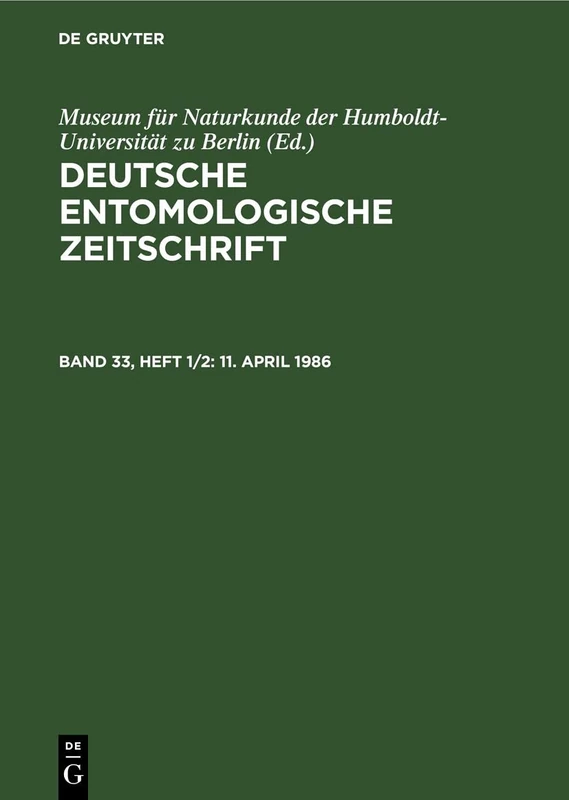 DE GRUYTER

Museum für Naturkunde der Humboldt-Universität zu Berlin (Ed.)

DEUTSCHE ENTOMOLOGISCHE ZEITSCHRIFT

BAND 33, HEFT 1/2: 11. APRIL 1986

DE G